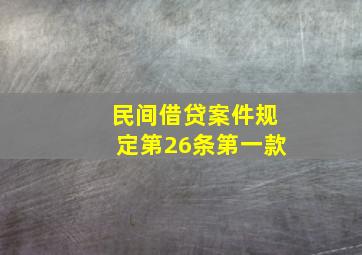 民间借贷案件规定第26条第一款